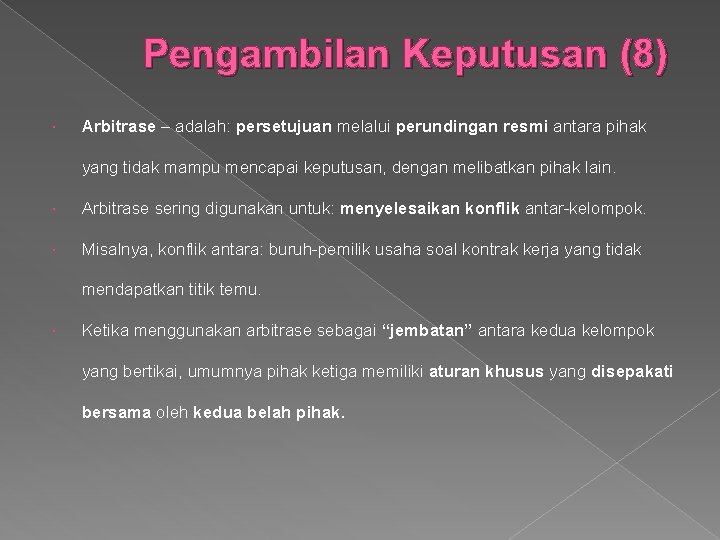 Pengambilan Keputusan (8)

• Arbitrase – adalah: persetujuan melalui perundingan resmi antara pihak yang tidak mampu mencapai keputusan, dengan melibatkan pihak lain.

• Arbitrase sering digunakan untuk: menyelesaikan konflik antar-kelompok.

• Misalnya, konflik antara: buruh-pemilik usaha soal kontrak kerja yang tidak mendapatkan titik temu.

• Ketika menggunakan arbitrase sebagai "jembatan" antara kedua kelompok yang bertikai, umumnya pihak ketiga memiliki aturan khusus yang disepakati bersama oleh kedua belah pihak.